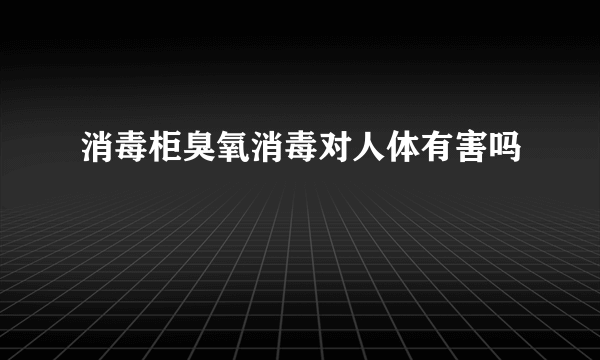 消毒柜臭氧消毒对人体有害吗